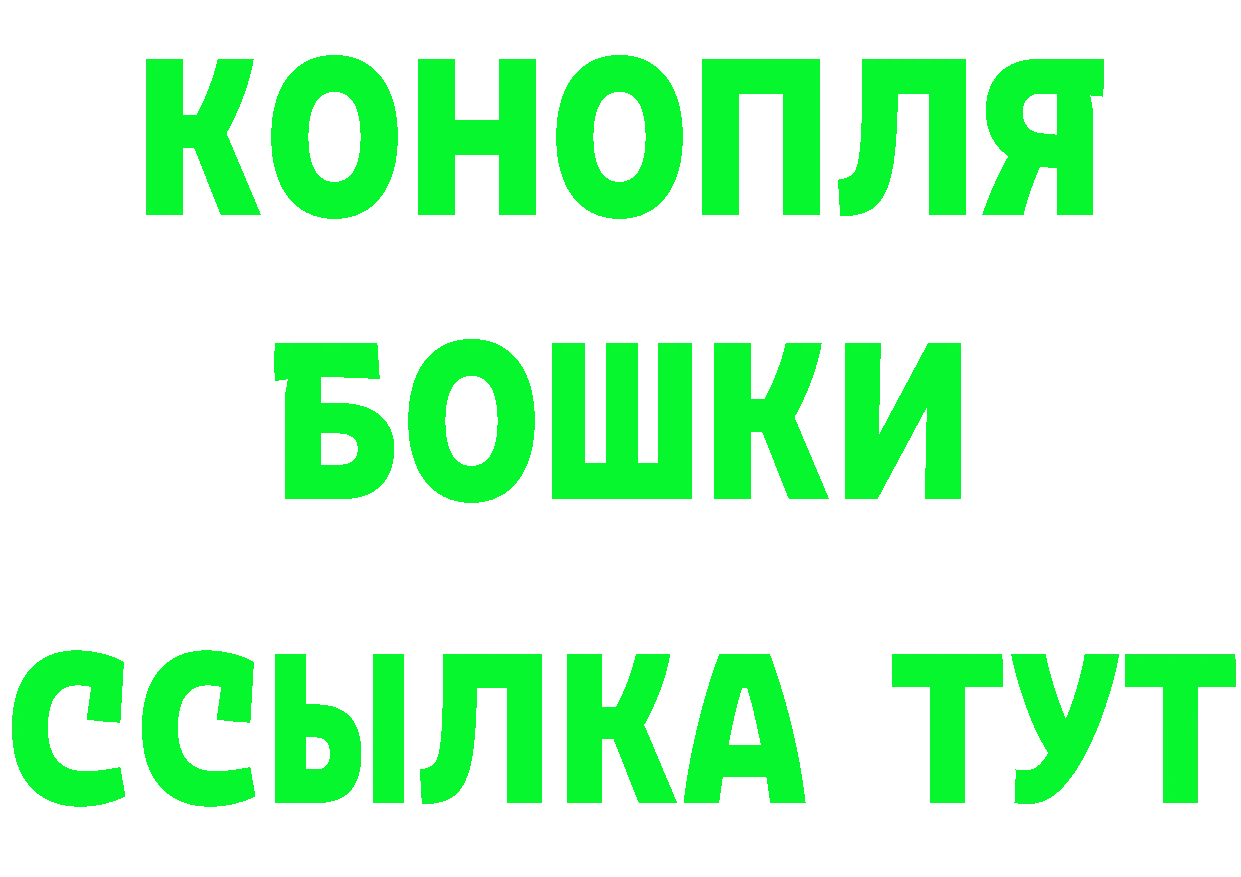 КОНОПЛЯ
БОШКИ
ССЫЛКА ТУТ